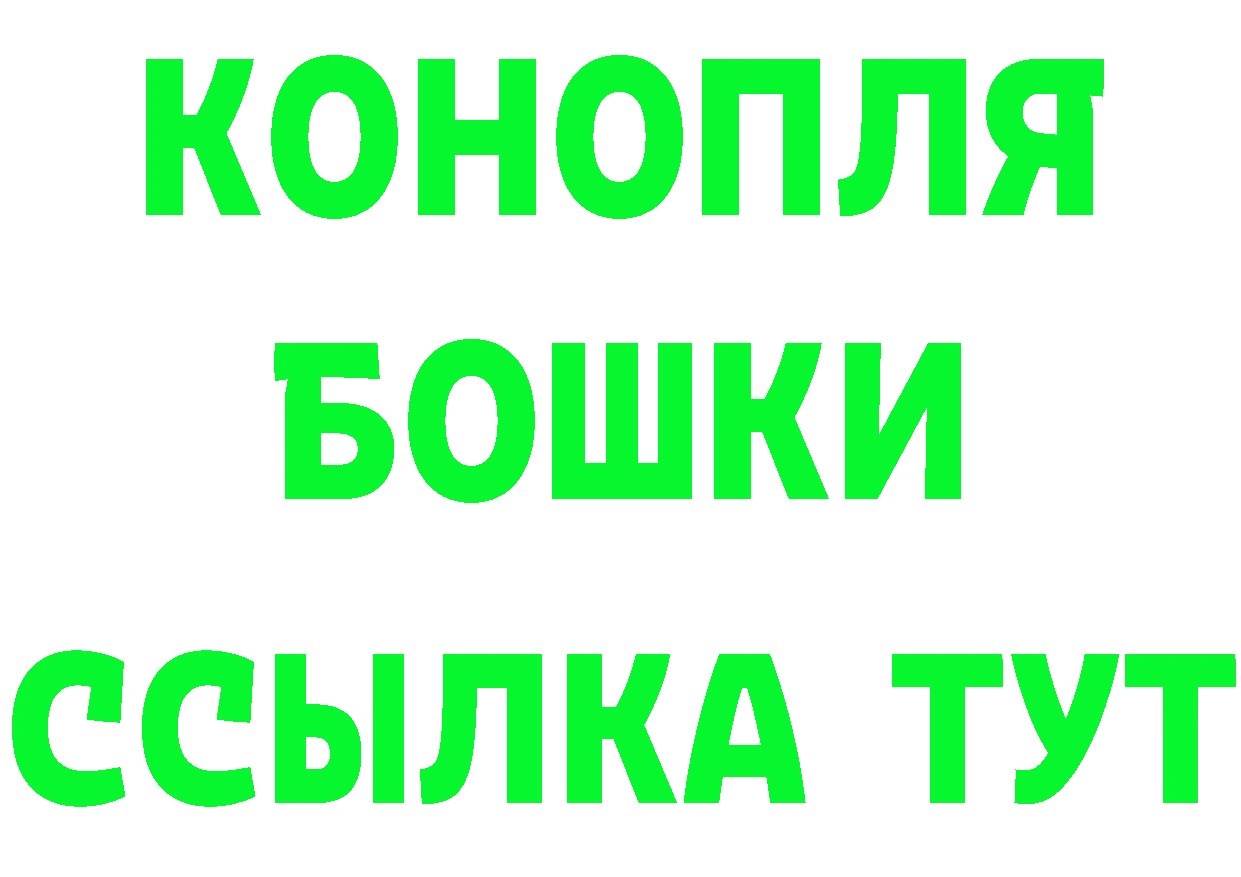 КОНОПЛЯ
БОШКИ
ССЫЛКА ТУТ